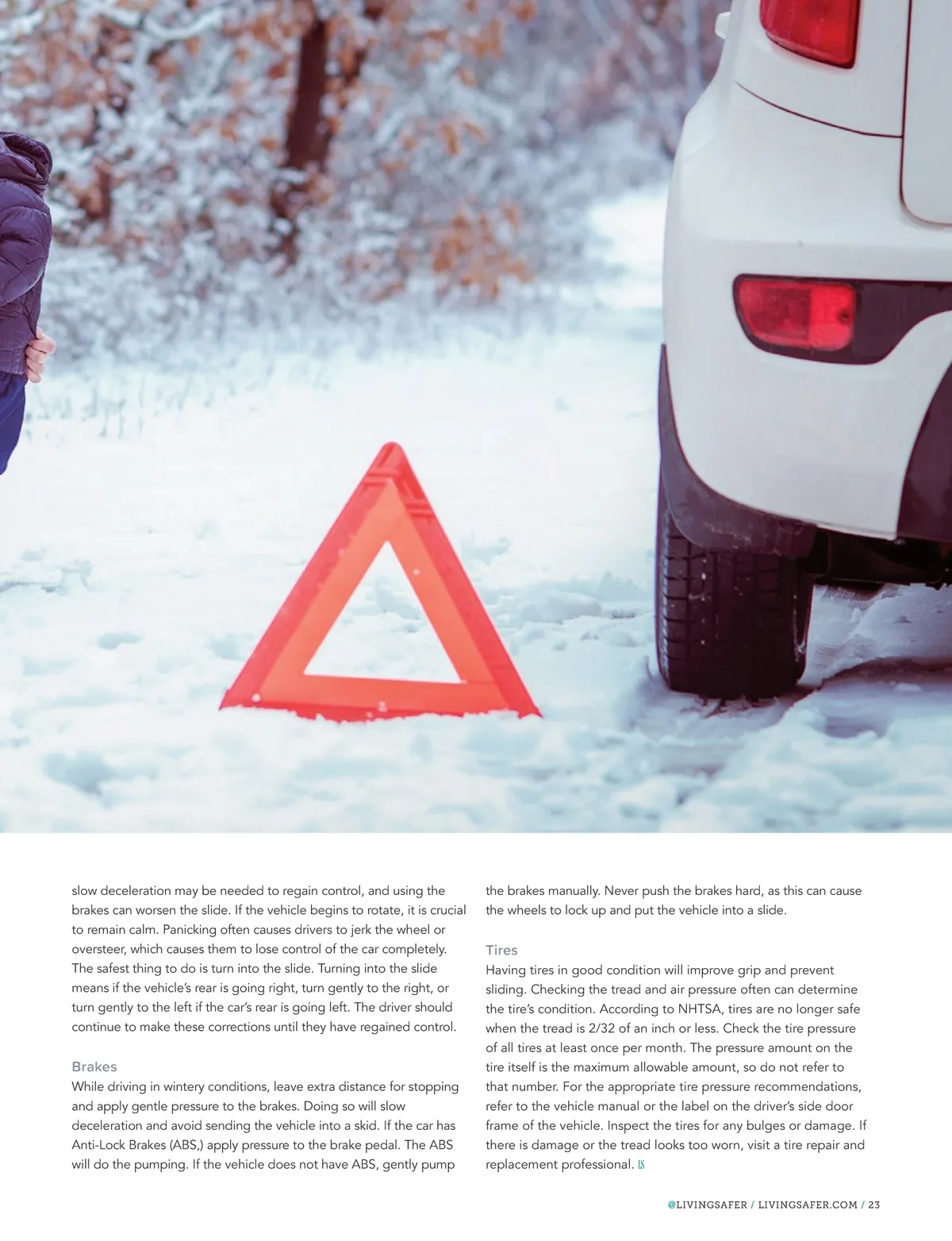 slow deceleration may be needed to regain control, and using the brakes can worsen the slide. If the vehicle begins to rotate, it is crucial to remain calm. Panicking often causes drivers to jerk the wheel or oversteer, which causes them to lose control of the car completely. The safest thing to do is turn into the slide. Turning into the slide means if the vehicle's rear is going right, turn gently to the right, or turn gently to the left if the car's rear is going left. The driver should continue to make these corrections until they have regained control.

Brakes
While driving in wintery conditions, leave extra distance for stopping and apply gentle pressure to the brakes. Doing so will slow deceleration and avoid sending the vehicle into a skid. If the car has Anti-Lock Brakes (ABS,) apply pressure to the brake pedal. The ABS will do the pumping. If the vehicle does not have ABS, gently pump the brakes manually. Never push the brakes hard, as this can cause the wheels to lock up and put the vehicle into a slide.

Tires
Having tires in good condition will improve grip and prevent sliding. Checking the tread and air pressure often can determine the tire's condition. According to NHTSA, tires are no longer safe when the tread is 2/32 of an inch or less. Check the tire pressure of all tires at least once per month. The pressure amount on the tire itself is the maximum allowable amount, so do not refer to that number. For the appropriate tire pressure recommendations, refer to the vehicle manual or the label on the driver's side door frame of the vehicle. Inspect the tires for any bulges or damage. If there is damage or the tread looks too worn, visit a tire repair and replacement professional. LS

@LIVINGSAFER / LIVINGSAFER.COM / 23